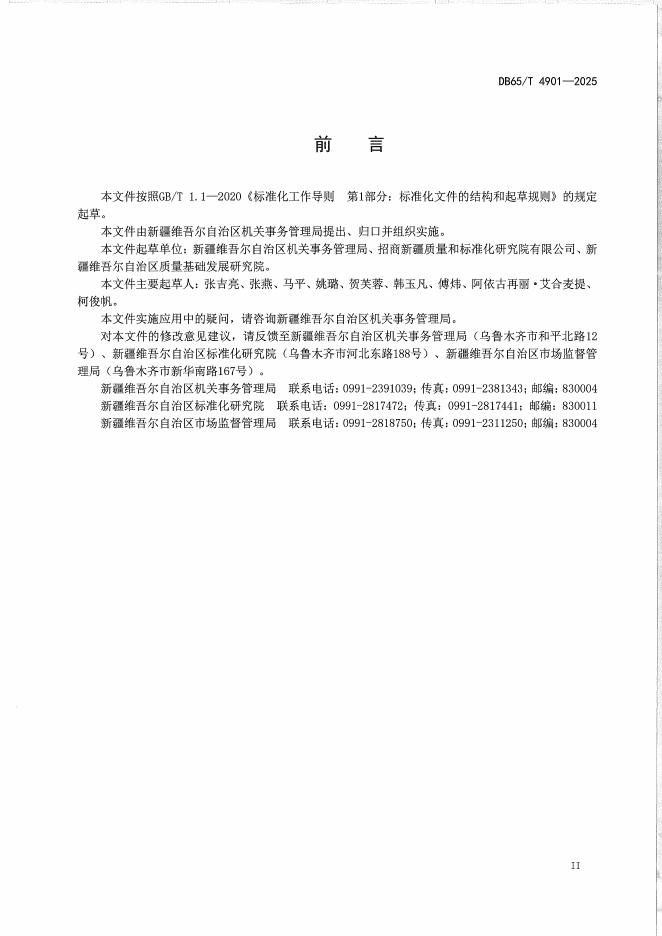 DB65/T 4901—2025

前　言

本文件按照GB/T 1.1—2020《标准化工作导则　第1部分：标准化文件的结构和起草规则》的规定起草。

本文件由新疆维吾尔自治区机关事务管理局提出、归口并组织实施。

本文件起草单位：新疆维吾尔自治区机关事务管理局、招商新疆质量和标准化研究院有限公司、新疆维吾尔自治区质量基础发展研究院。

本文件主要起草人：张吉亮、张燕、马平、姚璐、贺芙蓉、韩玉凡、傅炜、阿依古再丽·艾合麦提、柯俊帆。

本文件实施应用中的疑问，请咨询新疆维吾尔自治区机关事务管理局。

对本文件的修改意见建议，请反馈至新疆维吾尔自治区机关事务管理局（乌鲁木齐市和平北路12号）、新疆维吾尔自治区标准化研究院（乌鲁木齐市河北东路188号）、新疆维吾尔自治区市场监督管理局（乌鲁木齐市新华南路167号）。

新疆维吾尔自治区机关事务管理局　联系电话：0991-2391039；传真：0991-2381343；邮编：830004

新疆维吾尔自治区标准化研究院　联系电话：0991-2817472；传真：0991-2817441；邮编：830011

新疆维吾尔自治区市场监督管理局　联系电话：0991-2818750；传真：0991-2311250；邮编：830004

II